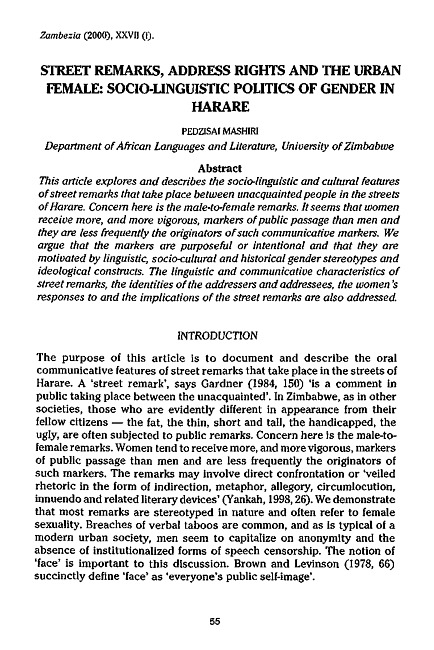 Zambezia (2000), XXVII (i).

STREET REMARKS, ADDRESS RIGHTS AND THE URBAN FEMALE: SOCIO-LINGUISTIC POLITICS OF GENDER IN HARARE

PEDZISAI MASHIRI

Department of African Languages and Literature, University of Zimbabwe

Abstract

This article explores and describes the socio-linguistic and cultural features of street remarks that take place between unacquainted people in the streets of Harare. Concern here is the male-to-female remarks. It seems that women receive more, and more vigorous, markers of public passage than men and they are less frequently the originators of such communicative markers. We argue that the markers are purposeful or intentional and that they are motivated by linguistic, socio-cultural and historical gender stereotypes and ideological constructs. The linguistic and communicative characteristics of street remarks, the identities of the addressers and addressees, the women's responses to and the implications of the street remarks are also addressed.

INTRODUCTION

The purpose of this article is to document and describe the oral communicative features of street remarks that take place in the streets of Harare. A 'street remark', says Gardner (1984, 150) 'is a comment in public taking place between the unacquainted'. In Zimbabwe, as in other societies, those who are evidently different in appearance from their fellow citizens — the fat, the thin, short and tall, the handicapped, the ugly, are often subjected to public remarks. Concern here is the male-to-female remarks. Women tend to receive more, and more vigorous, markers of public passage than men and are less frequently the originators of such markers. The remarks may involve direct confrontation or 'veiled rhetoric in the form of indirection, metaphor, allegory, circumlocution, innuendo and related literary devices' (Yankah, 1998, 26). We demonstrate that most remarks are stereotyped in nature and often refer to female sexuality. Breaches of verbal taboos are common, and as is typical of a modern urban society, men seem to capitalize on anonymity and the absence of institutionalized forms of speech censorship. The notion of 'face' is important to this discussion. Brown and Levinson (1978, 66) succinctly define 'face' as 'everyone's public self-image'.

55